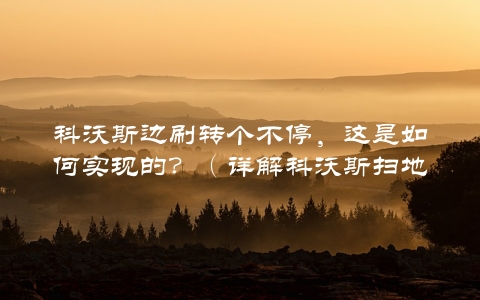 科沃斯边刷转个不停，这是如何实现的？（详解科沃斯扫地